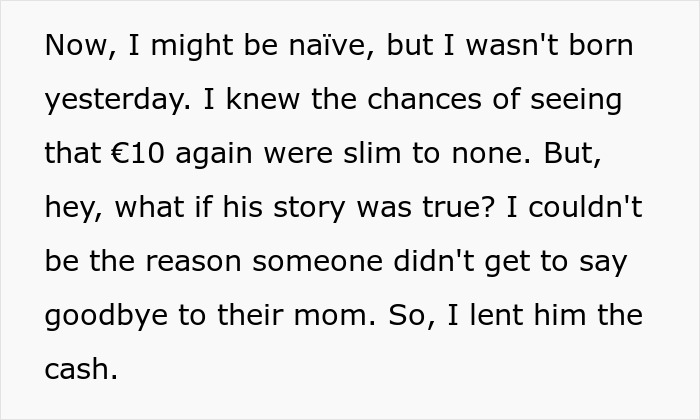 Now, I might be naïve, but I wasn't born yesterday. I knew the chances of seeing that €10 again were slim to none. But, hey, what if his story was true? I couldn't be the reason someone didn't get to say goodbye to their mom. So, I lent him the cash.